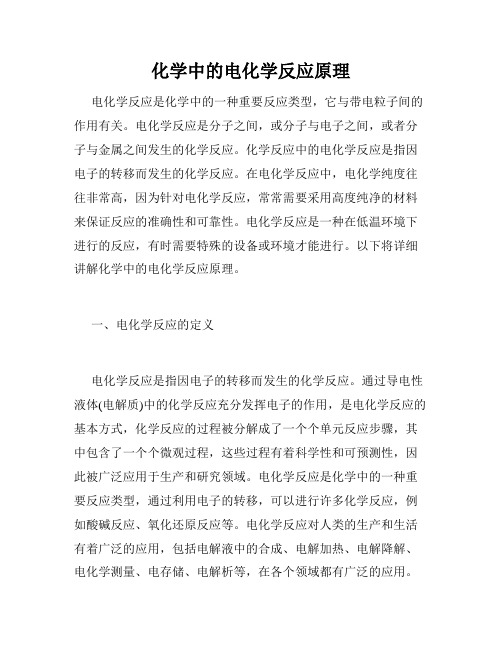 化学中的电化学反应原理

电化学反应是化学中的一种重要反应类型，它与带电粒子间的作用有关。电化学反应是分子之间，或分子与电子之间，或者分子与金属之间发生的化学反应。化学反应中的电化学反应是指因电子的转移而发生的化学反应。在电化学反应中，电化学纯度往往非常高，因为针对电化学反应，常常需要采用高度纯净的材料来保证反应的准确性和可靠性。电化学反应是一种在低温环境下进行的反应，有时需要特殊的设备或环境才能进行。以下将详细讲解化学中的电化学反应原理。

一、电化学反应的定义

电化学反应是指因电子的转移而发生的化学反应。通过导电性液体(电解质)中的化学反应充分发挥电子的作用，是电化学反应的基本方式，化学反应的过程被分解成了一个个单元反应步骤，其中包含了一个个微观过程，这些过程有着科学性和可预测性，因此被广泛应用于生产和研究领域。电化学反应是化学中的一种重要反应类型，通过利用电子的转移，可以进行许多化学反应，例如酸碱反应、氧化还原反应等。电化学反应对人类的生产和生活有着广泛的应用，包括电解液中的合成、电解加热、电解降解、电化学测量、电存储、电解析等，在各个领域都有广泛的应用。